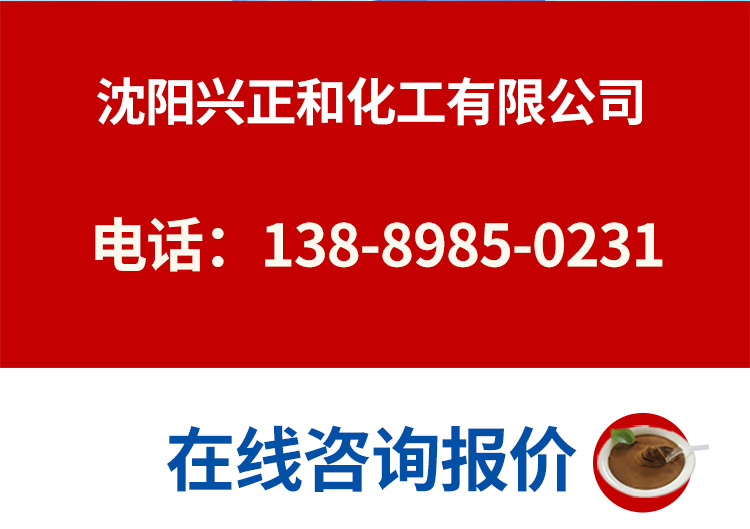 沈阳兴正和化工有限公司

电话：138-8985-0231

在线咨询报价